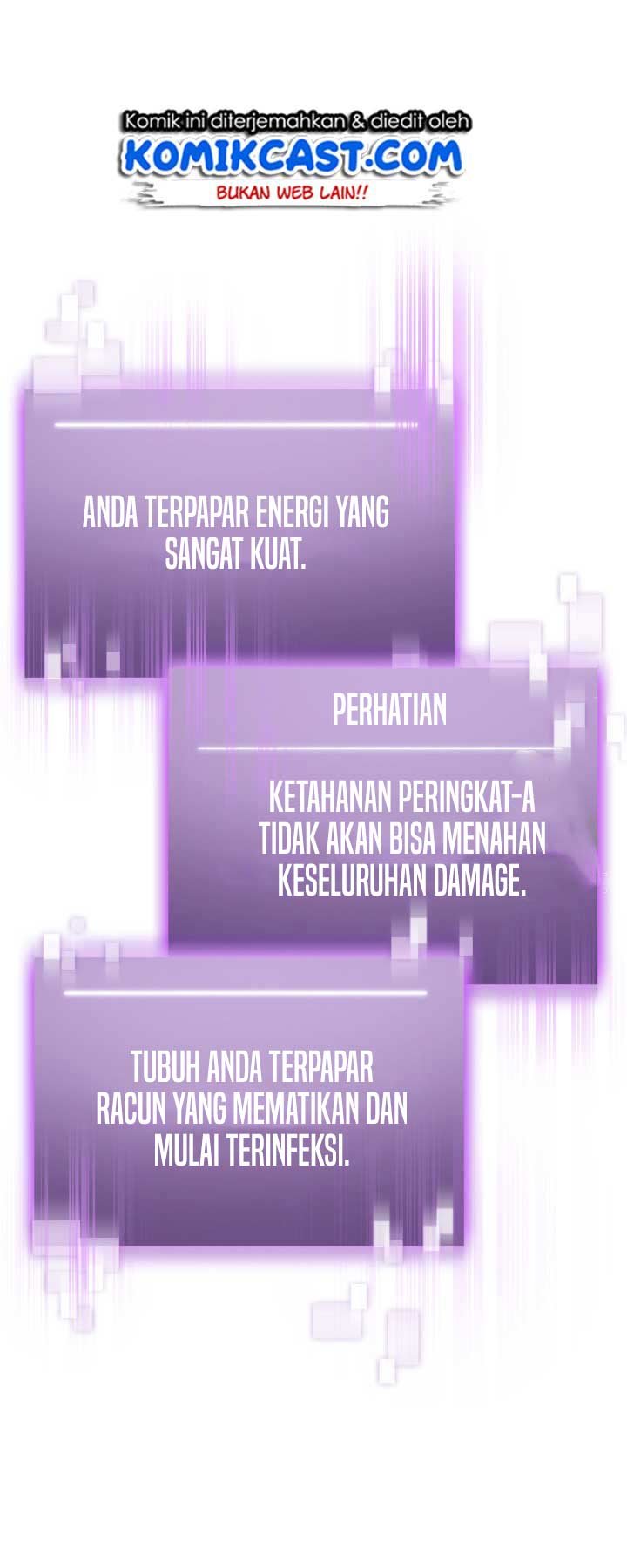 Komik ini diterjemahkan & diedit oleh
KOMIKCAST.COM
BUKAN WEB LAIN!!

ANDA TERPAPAR ENERGI YANG SANGAT KUAT.

PERHATIAN

KETAHANAN PERINGKAT-A TIDAK AKAN BISA MENAHAN KESELURUHAN DAMAGE.

TUBUH ANDA TERPAPAR RACUN YANG MEMATIKAN DAN MULAI TERINFEKSI.